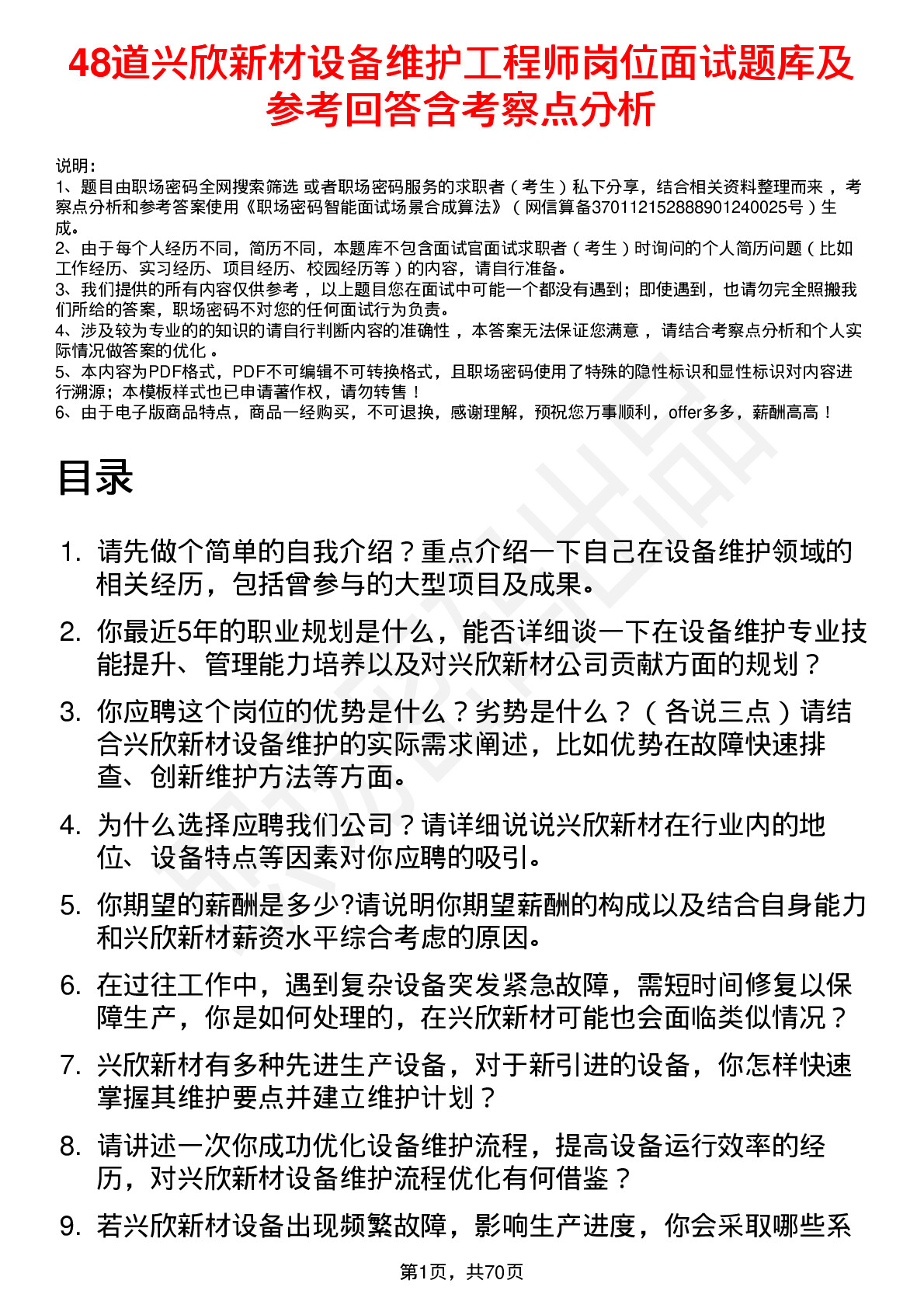 48道兴欣新材设备维护工程师岗位面试题库及参考回答含考察点分析

说明：
1、题目由职场密码全网搜索筛选 或者职场密码服务的求职者（考生）私下分享，结合相关资料整理而来，考察点分析和参考答案使用《职场密码智能面试场景合成算法》（网信算备370112152888901240025号）生成。
2、由于每个人经历不同，简历不同，本题库不包含面试官面试求职者（考生）时询问的个人简历问题（比如工作经历、实习经历、项目经历、校园经历等）的内容，请自行准备。
3、我们提供的所有内容仅供参考，以上题目您在面试中可能一个都没有遇到；即使遇到，也请勿完全照搬我们所给的答案，职场密码不对您的任何面试行为负责。
4、涉及较为专业的的知识的请自行判断内容的准确性，本答案无法保证您满意，请结合考察点分析和个人实际情况做答案的优化。
5、本内容为PDF格式，PDF不可编辑不可转换格式，且职场密码使用了特殊的隐性标识和显性标识对内容进行溯源；本模板样式也已申请著作权，请勿转售！
6、由于电子版商品特点，商品一经购买，不可退换，感谢理解，预祝您万事顺利，offer多多，薪酬高高！

目录

1. 请先做个简单的自我介绍？重点介绍一下自己在设备维护领域的相关经历，包括曾参与的大型项目及成果。
2. 你最近5年的职业规划是什么，能否详细谈一下在设备维护专业技能提升、管理能力培养以及对兴欣新材公司贡献方面的规划？
3. 你应聘这个岗位的优势是什么？劣势是什么？（各说三点）请结合兴欣新材设备维护的实际需求阐述，比如优势在故障快速排查、创新维护方法等方面。
4. 为什么选择应聘我们公司？请详细说说兴欣新材在行业内的地位、设备特点等因素对你应聘的吸引。
5. 你期望的薪酬是多少?请说明你期望薪酬的构成以及结合自身能力和兴欣新材薪资水平综合考虑的原因。
6. 在过往工作中，遇到复杂设备突发紧急故障，需短时间修复以保障生产，你是如何处理的，在兴欣新材可能也会面临类似情况？
7. 兴欣新材有多种先进生产设备，对于新引进的设备，你怎样快速掌握其维护要点并建立维护计划？
8. 请讲述一次你成功优化设备维护流程，提高设备运行效率的经历，对兴欣新材设备维护流程优化有何借鉴？
9. 若兴欣新材设备出现频繁故障，影响生产进度，你会采取哪些系

第1页，共70页